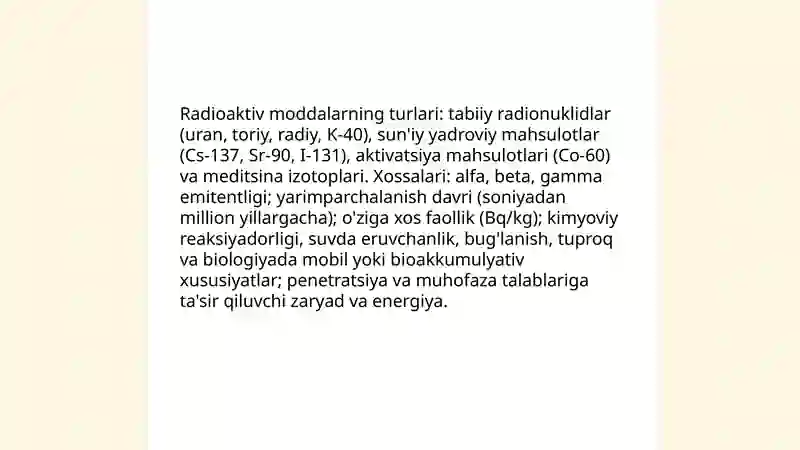 Radioaktiv moddalarning turlari: tabiiy radionuklidlar (uran, toriy, radiy, K-40), sun'iy yadroviy mahsulotlar (Cs-137, Sr-90, I-131), aktivatsiya mahsulotlari (Co-60) va meditsina izotoplari. Xossalari: alfa, beta, gamma emitentligi; yarimparchalanish davri (soniyadan million yillargacha); o'ziga xos faollik (Bq/kg); kimyoviy reaksiyadorligi, suvda eruvchanlik, bug'lanish, tuproq va biologiyada mobil yoki bioakkumulyativ xususiyatlar; penetratsiya va muhofaza talablariga ta'sir qiluvchi zaryad va energiya.